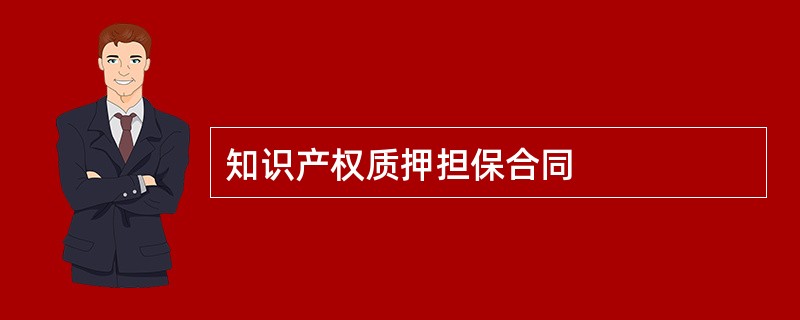 知识产权质押担保合同